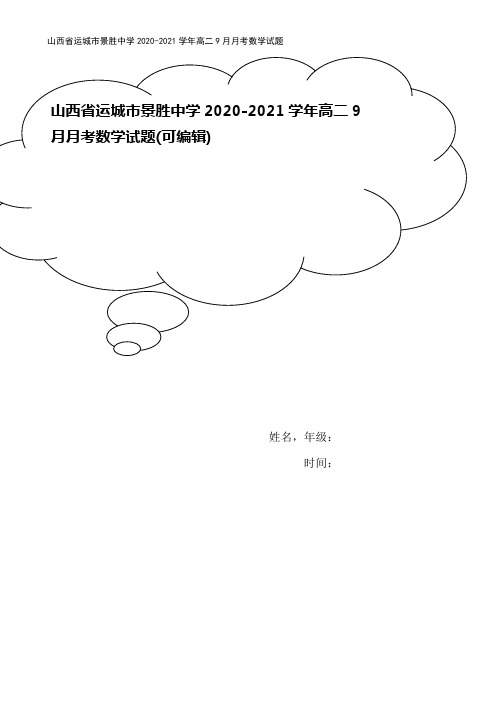 山西省运城市景胜中学 2020-2021 学年高二 9 月月考数学试题

山西省运城市景胜中学 2020-2021 学年高二 9 月月考数学试题(可编辑)

姓名，年级：

时间：